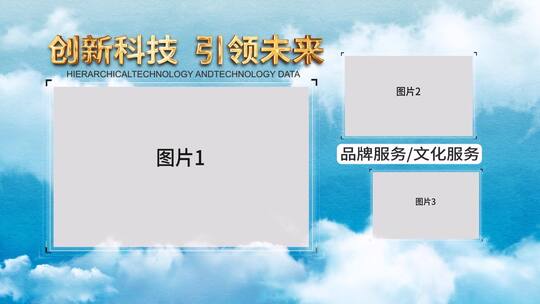 创新科技 引领未来
HIERARCHICALTECHNOLOGY ANDTECHNOLOGY DATA

图片1

图片2

品牌服务/文化服务

图片3